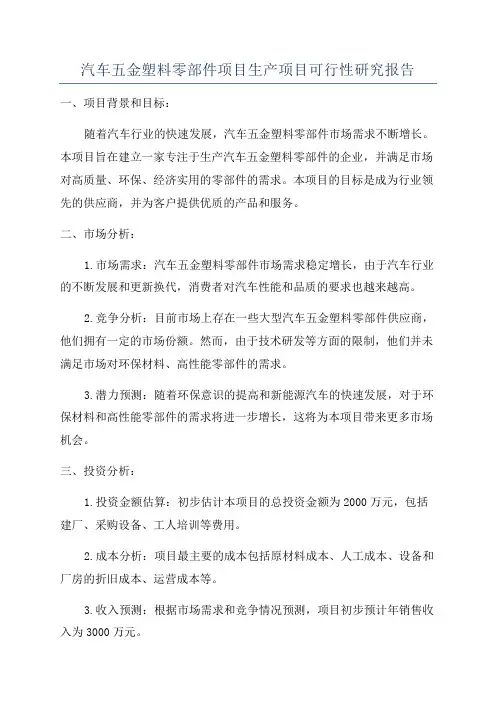 汽车五金塑料零部件项目生产项目可行性研究报告

一、项目背景和目标：

随着汽车行业的快速发展，汽车五金塑料零部件市场需求不断增长。本项目旨在建立一家专注于生产汽车五金塑料零部件的企业，并满足市场对高质量、环保、经济实用的零部件的需求。本项目的目标是成为行业领先的供应商，并为客户提供优质的产品和服务。

二、市场分析：

1.市场需求：汽车五金塑料零部件市场需求稳定增长，由于汽车行业的不断发展和更新换代，消费者对汽车性能和品质的要求也越来越高。

2.竞争分析：目前市场上存在一些大型汽车五金塑料零部件供应商，他们拥有一定的市场份额。然而，由于技术研发等方面的限制，他们并未满足市场对环保材料、高性能零部件的需求。

3.潜力预测：随着环保意识的提高和新能源汽车的快速发展，对于环保材料和高性能零部件的需求将进一步增长，这将为本项目带来更多市场机会。

三、投资分析：

1.投资金额估算：初步估计本项目的总投资金额为2000万元，包括建厂、采购设备、工人培训等费用。

2.成本分析：项目最主要的成本包括原材料成本、人工成本、设备和厂房的折旧成本、运营成本等。

3.收入预测：根据市场需求和竞争情况预测，项目初步预计年销售收入为3000万元。